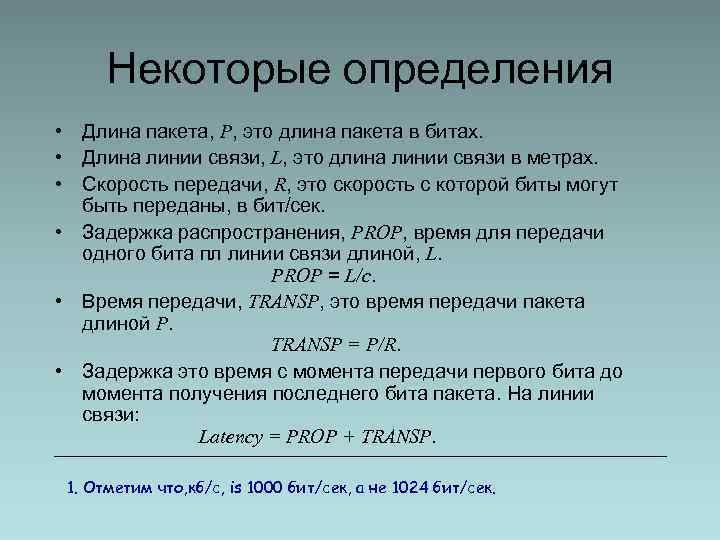 Некоторые определения

• Длина пакета, $P$, это длина пакета в битах.

• Длина линии связи, $L$, это длина линии связи в метрах.

• Скорость передачи, $R$, это скорость с которой биты могут быть переданы, в бит/сек.

• Задержка распространения, $PROP$, время для передачи одного бита пл линии связи длиной, $L$.

$PROP = L/c$.

• Время передачи, $TRANSP$, это время передачи пакета длиной $P$.

$TRANSP = P/R$.

• Задержка это время с момента передачи первого бита до момента получения последнего бита пакета. На линии связи:

$Latency = PROP + TRANSP$.

1. Отметим что,кб/с, is 1000 бит/сек, а не 1024 бит/сек.